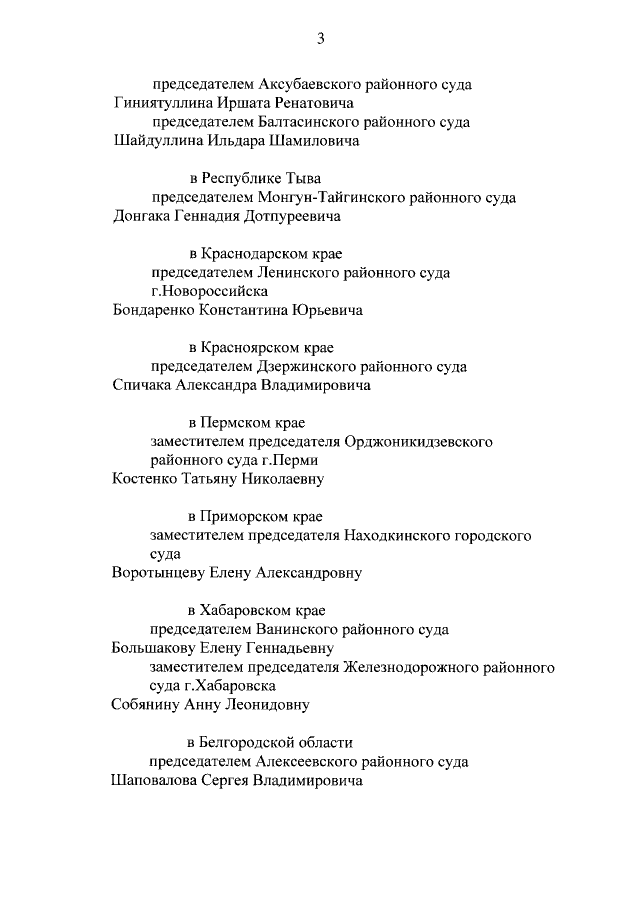 3

председателем Аксубаевского районного суда
Гиниятуллина Иршата Ренатовича
председателем Балтасинского районного суда
Шайдуллина Ильдара Шамиловича

в Республике Тыва
председателем Монгун-Тайгинского районного суда
Донгака Геннадия Дотпуреевича

в Краснодарском крае
председателем Ленинского районного суда г.Новороссийска
Бондаренко Константина Юрьевича

в Красноярском крае
председателем Дзержинского районного суда
Спичака Александра Владимировича

в Пермском крае
заместителем председателя Орджоникидзевского районного суда г.Перми
Костенко Татьяну Николаевну

в Приморском крае
заместителем председателя Находкинского городского суда
Воротынцеву Елену Александровну

в Хабаровском крае
председателем Ванинского районного суда
Большакову Елену Геннадьевну
заместителем председателя Железнодорожного районного суда г.Хабаровска
Собянину Анну Леонидовну

в Белгородской области
председателем Алексеевского районного суда
Шаповалова Сергея Владимировича